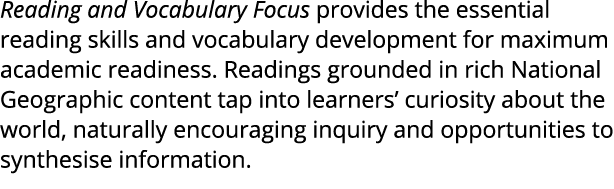 Reading and Vocabulary Focus provides the essential reading skills and vocabulary development for maximum academic readiness. Readings grounded in rich National Geographic content tap into learners' curiosity about the world, naturally encouraging inquiry and opportunities to synthesise information.